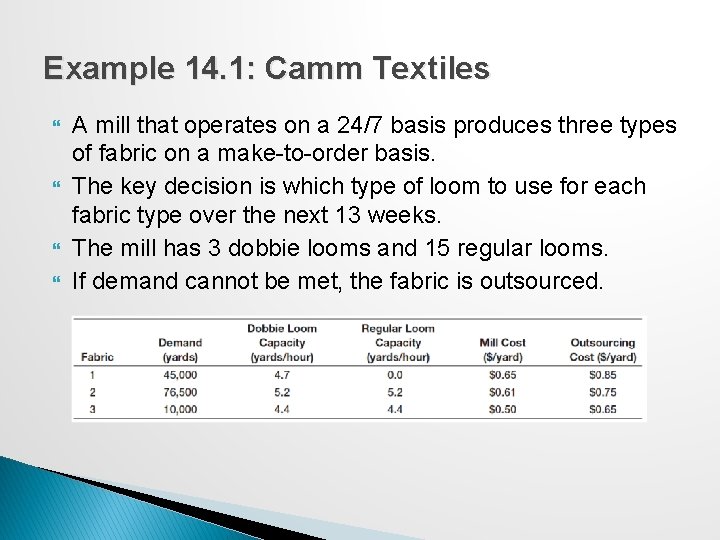 Example 14.1: Camm Textiles

A mill that operates on a 24/7 basis produces three types of fabric on a make-to-order basis.

The key decision is which type of loom to use for each fabric type over the next 13 weeks.

The mill has 3 dobbie looms and 15 regular looms.

If demand cannot be met, the fabric is outsourced.

| Fabric | Demand (yards) | Dobbie Loom Capacity (yards/hour) | Regular Loom Capacity (yards/hour) | Mill Cost ($/yard) | Outsourcing Cost ($/yard) |
|---|---|---|---|---|---|
| 1 | 45,000 | 4.7 | 0.0 | $0.65 | $0.85 |
| 2 | 76,500 | 5.2 | 5.2 | $0.61 | $0.75 |
| 3 | 10,000 | 4.4 | 4.4 | $0.50 | $0.65 |